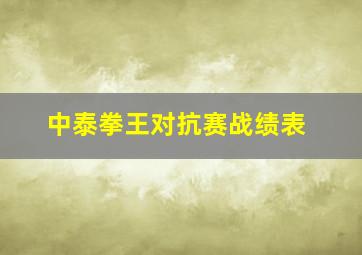 中泰拳王对抗赛战绩表